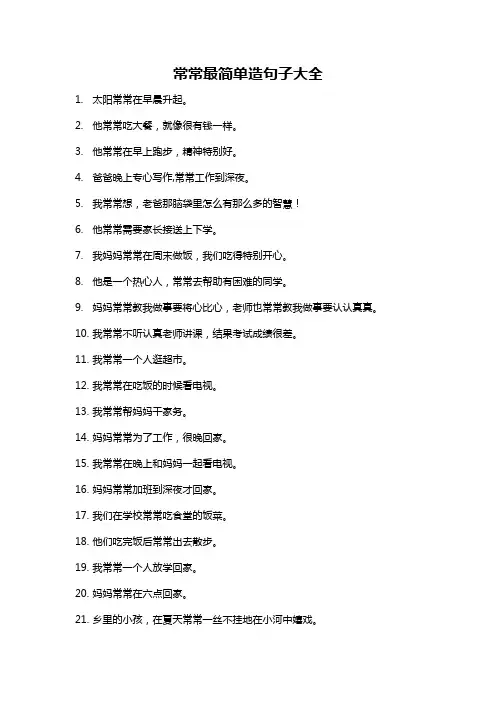 常常最简单造句子大全

1. 太阳常常在早晨升起。

2. 他常常吃大餐，就像很有钱一样。

3. 他常常在早上跑步，精神特别好。

4. 爸爸晚上专心写作,常常工作到深夜。

5. 我常常想，老爸那脑袋里怎么有那么多的智慧！

6. 他常常需要家长接送上下学。

7. 我妈妈常常在周末做饭，我们吃得特别开心。

8. 他是一个热心人，常常去帮助有困难的同学。

9. 妈妈常常教我做事要将心比心，老师也常常教我做事要认认真真。

10. 我常常不听认真老师讲课，结果考试成绩很差。

11. 我常常一个人逛超市。

12. 我常常在吃饭的时候看电视。

13. 我常常帮妈妈干家务。

14. 妈妈常常为了工作，很晚回家。

15. 我常常在晚上和妈妈一起看电视。

16. 妈妈常常加班到深夜才回家。

17. 我们在学校常常吃食堂的饭菜。

18. 他们吃完饭后常常出去散步。

19. 我常常一个人放学回家。

20. 妈妈常常在六点回家。

21. 乡里的小孩，在夏天常常一丝不挂地在小河中嬉戏。